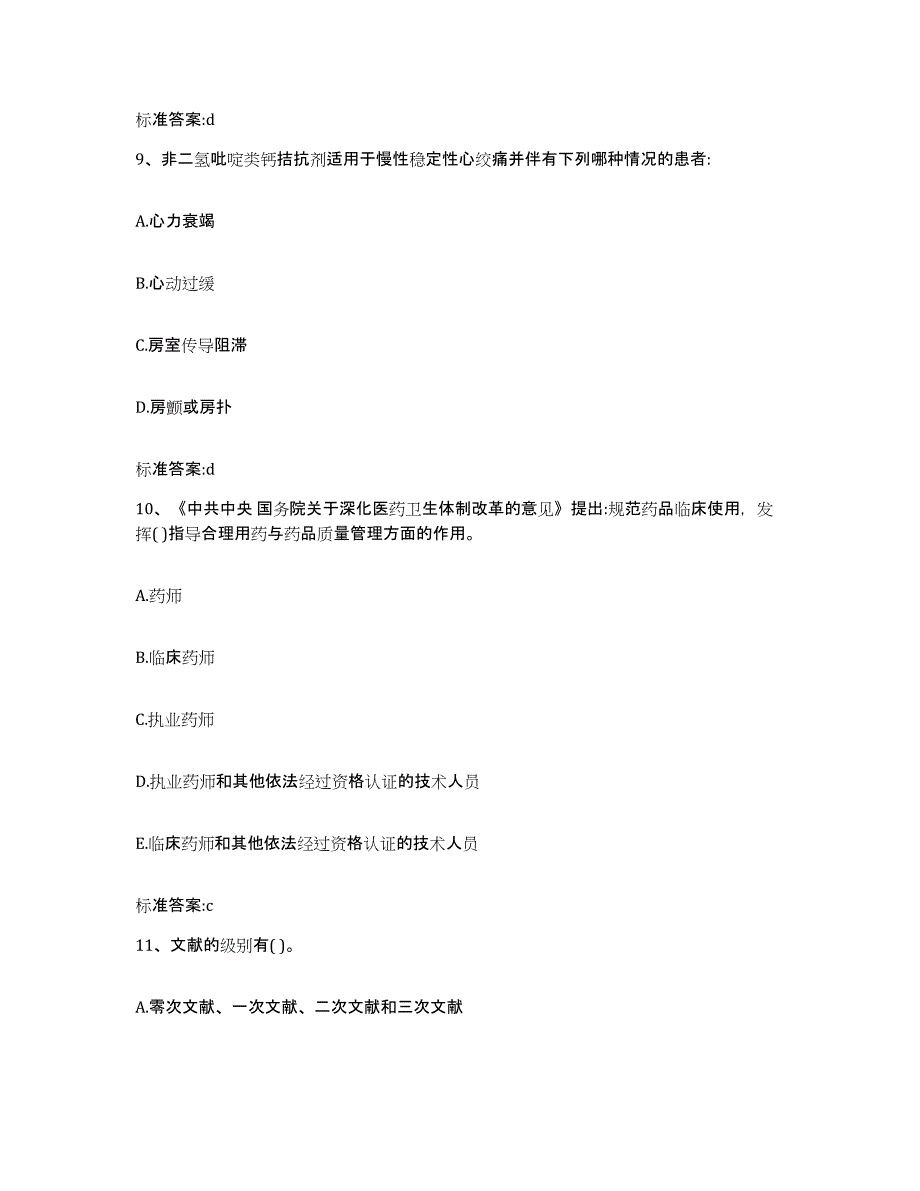 标准答案:d

9、非二氢吡啶类钙拮抗剂适用于慢性稳定性心绞痛并伴有下列哪种情况的患者:

A.心力衰竭

B.心动过缓

C.房室传导阻滞

D.房颤或房扑

标准答案:d

10、《中共中央 国务院关于深化医药卫生体制改革的意见》提出:规范药品临床使用，发挥( )指导合理用药与药品质量管理方面的作用。

A.药师

B.临床药师

C.执业药师

D.执业药师和其他依法经过资格认证的技术人员

E.临床药师和其他依法经过资格认证的技术人员

标准答案:c

11、文献的级别有( )。

A.零次文献、一次文献、二次文献和三次文献